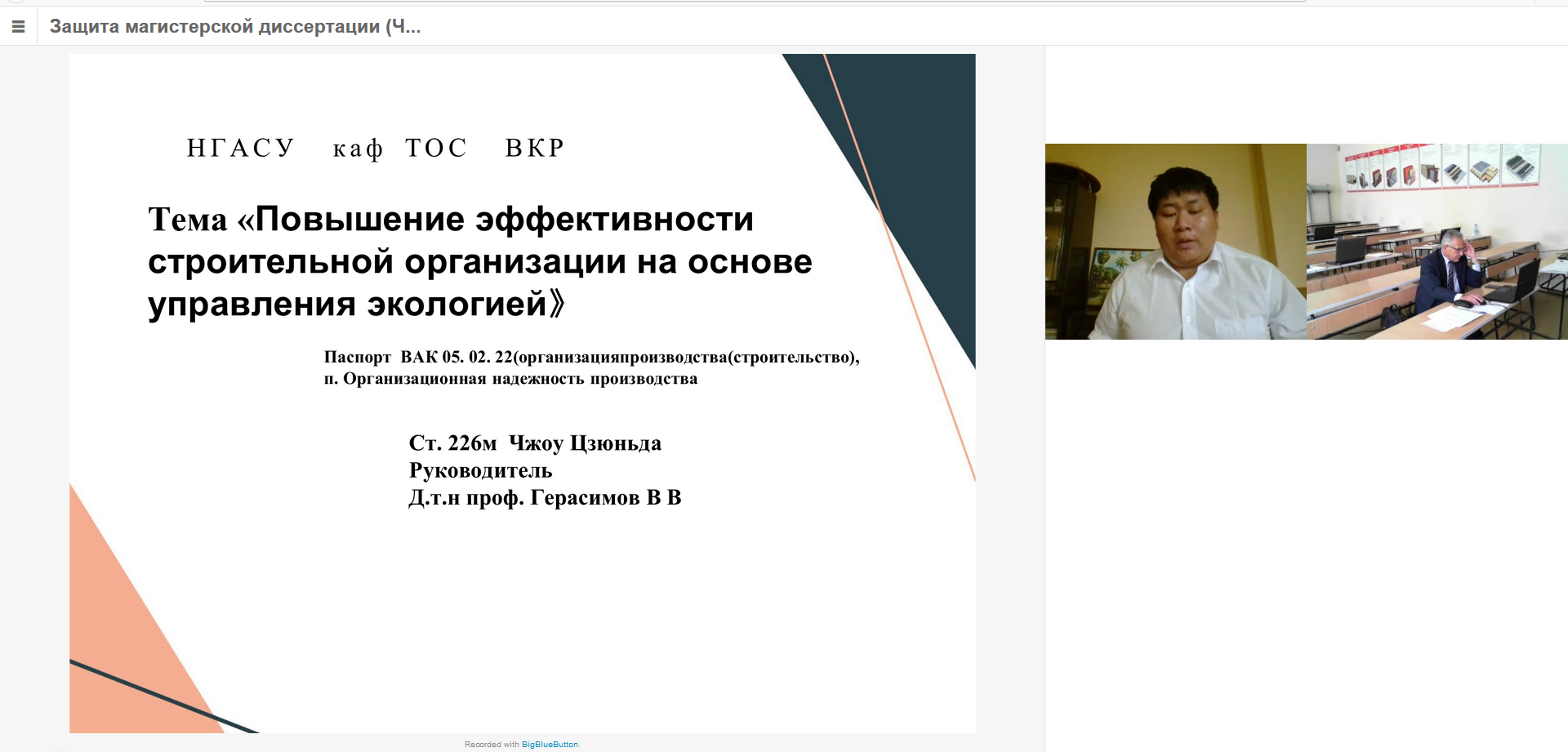 Защита магистерской диссертации (Ч...

НГАСУ каф ТОС ВКР

Тема «Повышение эффективности строительной организации на основе управления экологией》

Паспорт ВАК 05. 02. 22(организацияпроизводства(строительство), п. Организационная надежность производства

Ст. 226м Чжоу Цзюньда
Руководитель
Д.т.н проф. Герасимов В В

Recorded with BigBlueButton.